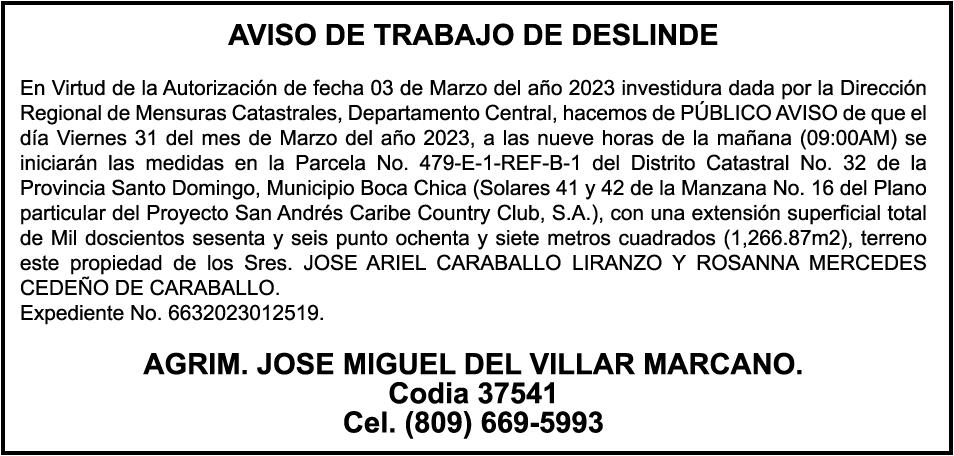 AVISO DE TRABAJO DE DESLINDE

En Virtud de la Autorización de fecha 03 de Marzo del año 2023 investidura dada por la Dirección Regional de Mensuras Catastrales, Departamento Central, hacemos de PÚBLICO AVISO de que el día Viernes 31 del mes de Marzo del año 2023, a las nueve horas de la mañana (09:00AM) se iniciarán las medidas en la Parcela No. 479-E-1-REF-B-1 del Distrito Catastral No. 32 de la Provincia Santo Domingo, Municipio Boca Chica (Solares 41 y 42 de la Manzana No. 16 del Plano particular del Proyecto San Andrés Caribe Country Club, S.A.), con una extensión superficial total de Mil doscientos sesenta y seis punto ochenta y siete metros cuadrados (1,266.87m2), terreno este propiedad de los Sres. JOSE ARIEL CARABALLO LIRANZO Y ROSANNA MERCEDES CEDEÑO DE CARABALLO.
Expediente No. 6632023012519.

AGRIM. JOSE MIGUEL DEL VILLAR MARCANO.
Codia 37541
Cel. (809) 669-5993